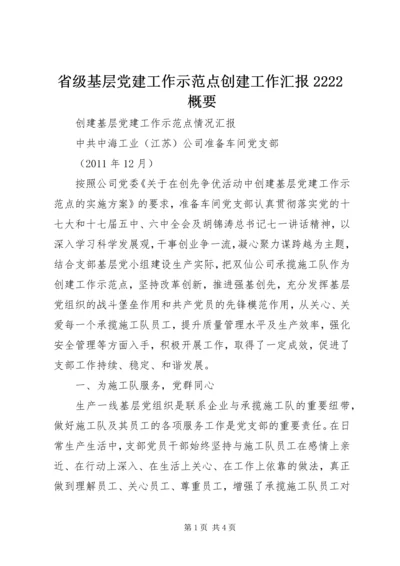 省级基层党建工作示范点创建工作汇报 2222 概要

创建基层党建工作示范点情况汇报

中共中海工业（江苏）公司准备车间党支部

（2011 年 12 月）

按照公司党委《关于在创先争优活动中创建基层党建工作示范点的实施方案》的要求，准备车间党支部认真贯彻落实党的十七大和十七届五中、六中全会及胡锦涛总书记七一讲话精神，以深入学习科学发展观，干事创业争一流，凝心聚力谋跨越为主题，结合支部基层党小组建设生产实际，把双仙公司承揽施工队作为创建工作示范点，坚持改革创新，推进强基创先，充分发挥基层党组织的战斗堡垒作用和共产党员的先锋模范作用，从关心、关爱每一个承揽施工队员工，提升质量管理水平及生产效率，强化安全管理等方面入手，积极开展工作，取得了一定成效，促进了支部工作持续、稳定、和谐发展。

一、为施工队服务，党群同心

生产一线基层党组织是联系企业与承揽施工队的重要纽带，做好施工队及其员工的各项服务工作是党支部的重要责任。在日常生产生活中，支部党员干部始终坚持与施工队员工在感情上亲近、在行动上深入、在生活上关心、在工作上依靠的做法，真正做到理解员工、关心员工、尊重员工，增强了承揽施工队员工对

第 1 页 共 4 页